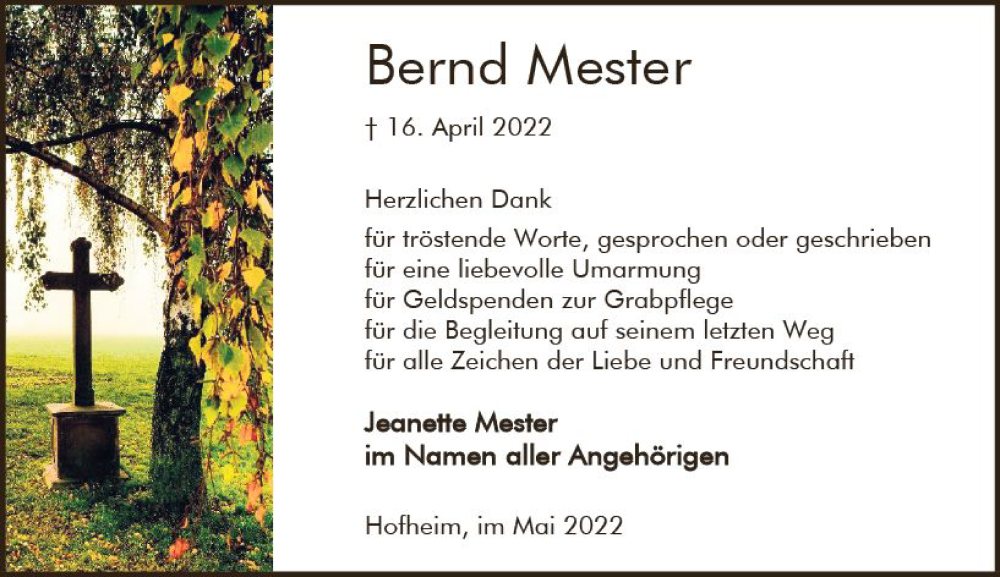 Bernd Mester

† 16. April 2022

Herzlichen Dank

für tröstende Worte, gesprochen oder geschrieben
für eine liebevolle Umarmung
für Geldspenden zur Grabpflege
für die Begleitung auf seinem letzten Weg
für alle Zeichen der Liebe und Freundschaft

Jeanette Mester
im Namen aller Angehörigen

Hofheim, im Mai 2022